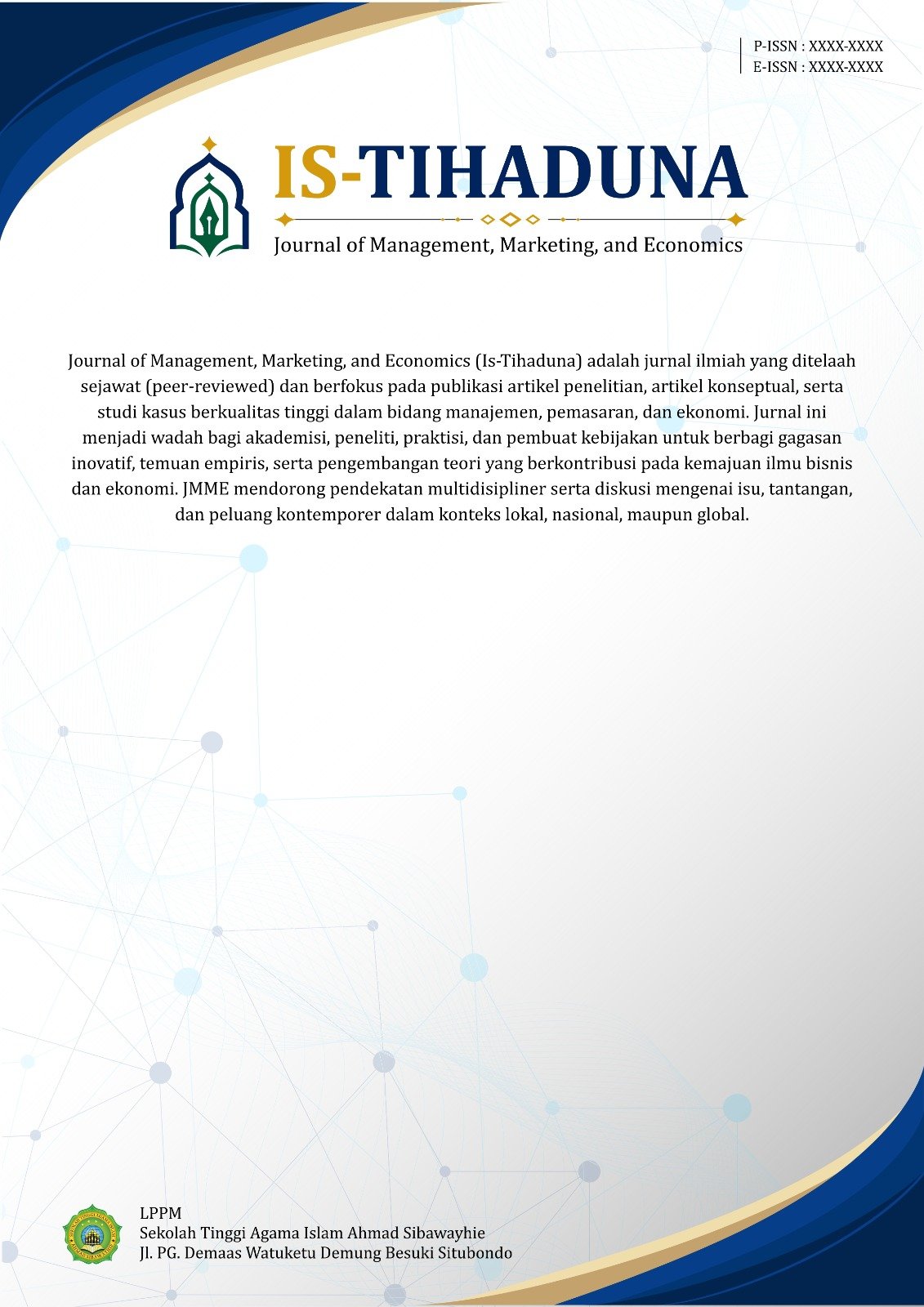 P-ISSN : XXXX-XXXX
E-ISSN : XXXX-XXXX

IS-TIHADUNA

Journal of Management, Marketing, and Economics

Journal of Management, Marketing, and Economics (Is-Tihaduna) adalah jurnal ilmiah yang ditelaah sejawat (peer-reviewed) dan berfokus pada publikasi artikel penelitian, artikel konseptual, serta studi kasus berkualitas tinggi dalam bidang manajemen, pemasaran, dan ekonomi. Jurnal ini menjadi wadah bagi akademisi, peneliti, praktisi, dan pembuat kebijakan untuk berbagi gagasan inovatif, temuan empiris, serta pengembangan teori yang berkontribusi pada kemajuan ilmu bisnis dan ekonomi. JMME mendorong pendekatan multidisipliner serta diskusi mengenai isu, tantangan, dan peluang kontemporer dalam konteks lokal, nasional, maupun global.

LPPM
Sekolah Tinggi Agama Islam Ahmad Sibawayhie
Jl. PG. Demaas Watuketu Demung Besuki Situbondo